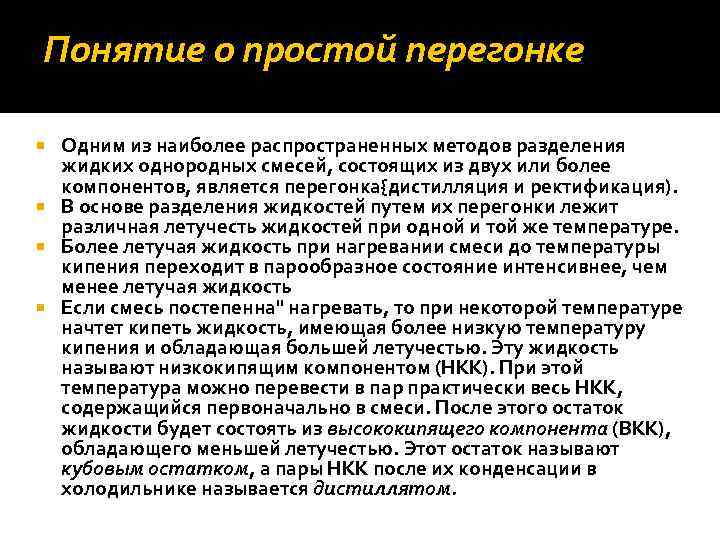 Понятие о простой перегонке

Одним из наиболее распространенных методов разделения жидких однородных смесей, состоящих из двух или более компонентов, является перегонка{дистилляция и ректификация).

В основе разделения жидкостей путем их перегонки лежит различная летучесть жидкостей при одной и той же температуре.

Более летучая жидкость при нагревании смеси до температуры кипения переходит в парообразное состояние интенсивнее, чем менее летучая жидкость

Если смесь постепенна" нагревать, то при некоторой температуре начтет кипеть жидкость, имеющая более низкую температуру кипения и обладающая большей летучестью. Эту жидкость называют низкокипящим компонентом (НКК). При этой температура можно перевести в пар практически весь НКК, содержащийся первоначально в смеси. После этого остаток жидкости будет состоять из высококипящего компонента (ВКК), обладающего меньшей летучестью. Этот остаток называют кубовым остатком, а пары НКК после их конденсации в холодильнике называется дистиллятом.